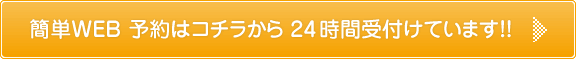 簡単WEB 予約はコチラから 24時間受付けています!!